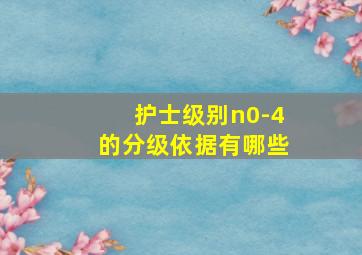 护士级别n0-4
的分级依据有哪些